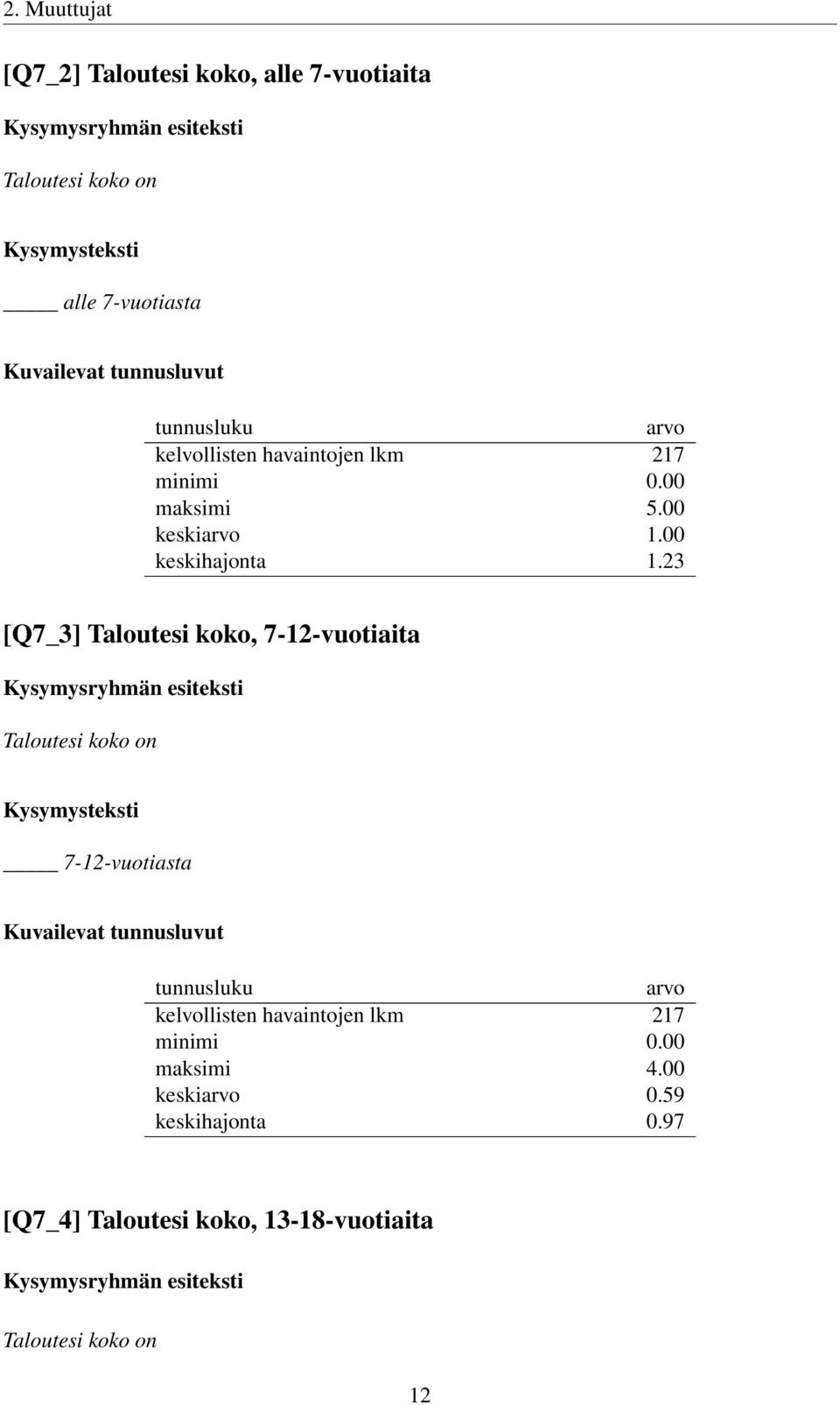 2. Muuttujat

[Q7_2] Taloutesi koko, alle 7-vuotiaita

Kysymysryhmän esiteksti

Taloutesi koko on

Kysymysteksti

_____ alle 7-vuotiasta

Kuvailevat tunnusluvut

| tunnusluku | arvo |
|---|---|
| kelvollisten havaintojen lkm | 217 |
| minimi | 0.00 |
| maksimi | 5.00 |
| keskiarvo | 1.00 |
| keskihajonta | 1.23 |

[Q7_3] Taloutesi koko, 7-12-vuotiaita

Kysymysryhmän esiteksti

Taloutesi koko on

Kysymysteksti

_____ 7-12-vuotiasta

Kuvailevat tunnusluvut

| tunnusluku | arvo |
|---|---|
| kelvollisten havaintojen lkm | 217 |
| minimi | 0.00 |
| maksimi | 4.00 |
| keskiarvo | 0.59 |
| keskihajonta | 0.97 |

[Q7_4] Taloutesi koko, 13-18-vuotiaita

Kysymysryhmän esiteksti

Taloutesi koko on

12